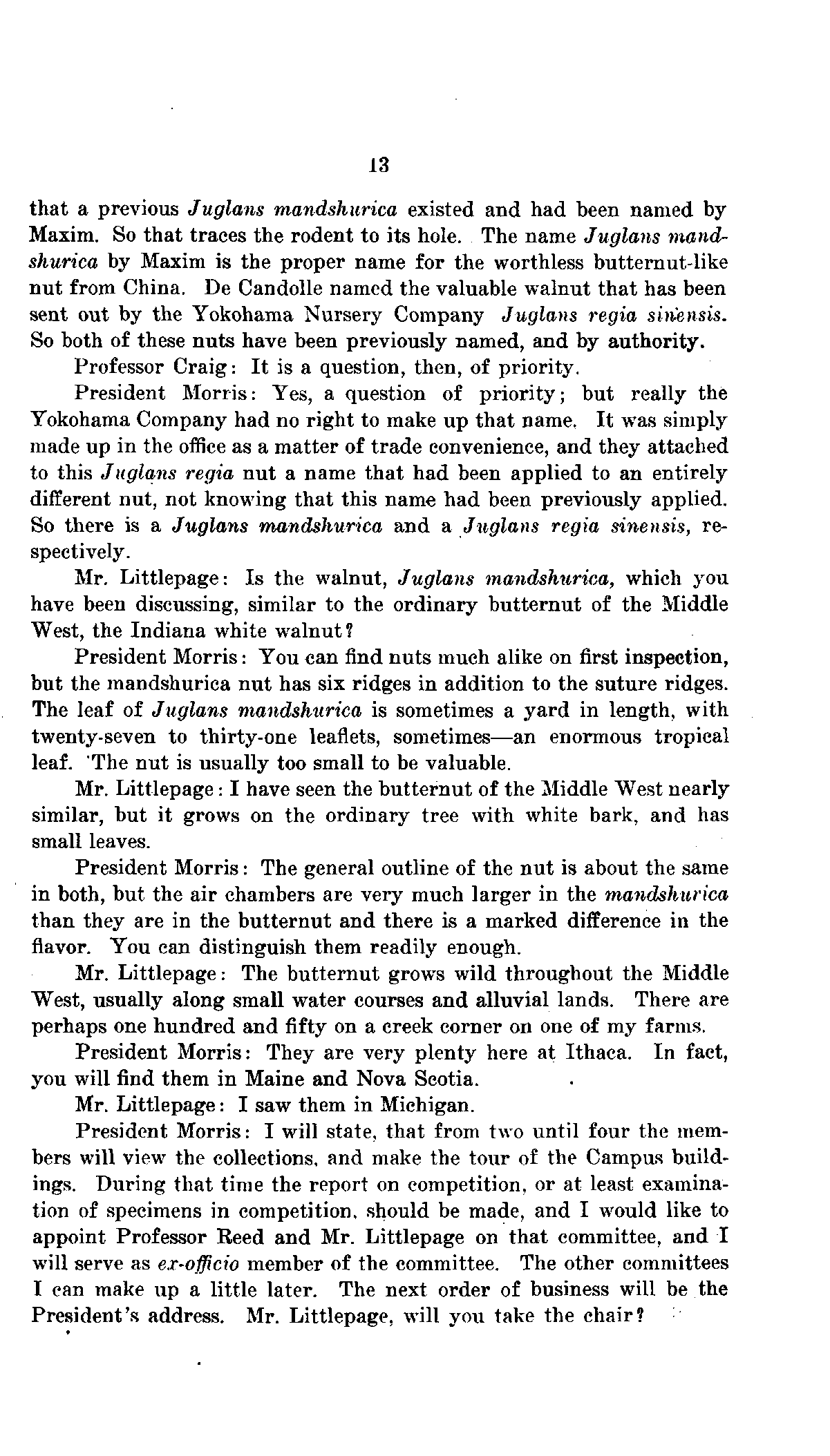 13

that a previous Juglans mandshurica existed and had been named by Maxim. So that traces the rodent to its hole. The name Juglans mandshurica by Maxim is the proper name for the worthless butternut-like nut from China. De Candolle named the valuable walnut that has been sent out by the Yokohama Nursery Company Juglans regia sinensis. So both of these nuts have been previously named, and by authority.

Professor Craig: It is a question, then, of priority.

President Morris: Yes, a question of priority; but really the Yokohama Company had no right to make up that name. It was simply made up in the office as a matter of trade convenience, and they attached to this Juglans regia nut a name that had been applied to an entirely different nut, not knowing that this name had been previously applied. So there is a Juglans mandshurica and a Juglans regia sinensis, respectively.

Mr. Littlepage: Is the walnut, Juglans mandshurica, which you have been discussing, similar to the ordinary butternut of the Middle West, the Indiana white walnut?

President Morris: You can find nuts much alike on first inspection, but the mandshurica nut has six ridges in addition to the suture ridges. The leaf of Juglans mandshurica is sometimes a yard in length, with twenty-seven to thirty-one leaflets, sometimes—an enormous tropical leaf. The nut is usually too small to be valuable.

Mr. Littlepage: I have seen the butternut of the Middle West nearly similar, but it grows on the ordinary tree with white bark, and has small leaves.

President Morris: The general outline of the nut is about the same in both, but the air chambers are very much larger in the mandshurica than they are in the butternut and there is a marked difference in the flavor. You can distinguish them readily enough.

Mr. Littlepage: The butternut grows wild throughout the Middle West, usually along small water courses and alluvial lands. There are perhaps one hundred and fifty on a creek corner on one of my farms.

President Morris: They are very plenty here at Ithaca. In fact, you will find them in Maine and Nova Scotia.

Mr. Littlepage: I saw them in Michigan.

President Morris: I will state, that from two until four the members will view the collections, and make the tour of the Campus buildings. During that time the report on competition, or at least examination of specimens in competition, should be made, and I would like to appoint Professor Reed and Mr. Littlepage on that committee, and I will serve as ex-officio member of the committee. The other committees I can make up a little later. The next order of business will be the President's address. Mr. Littlepage, will you take the chair?